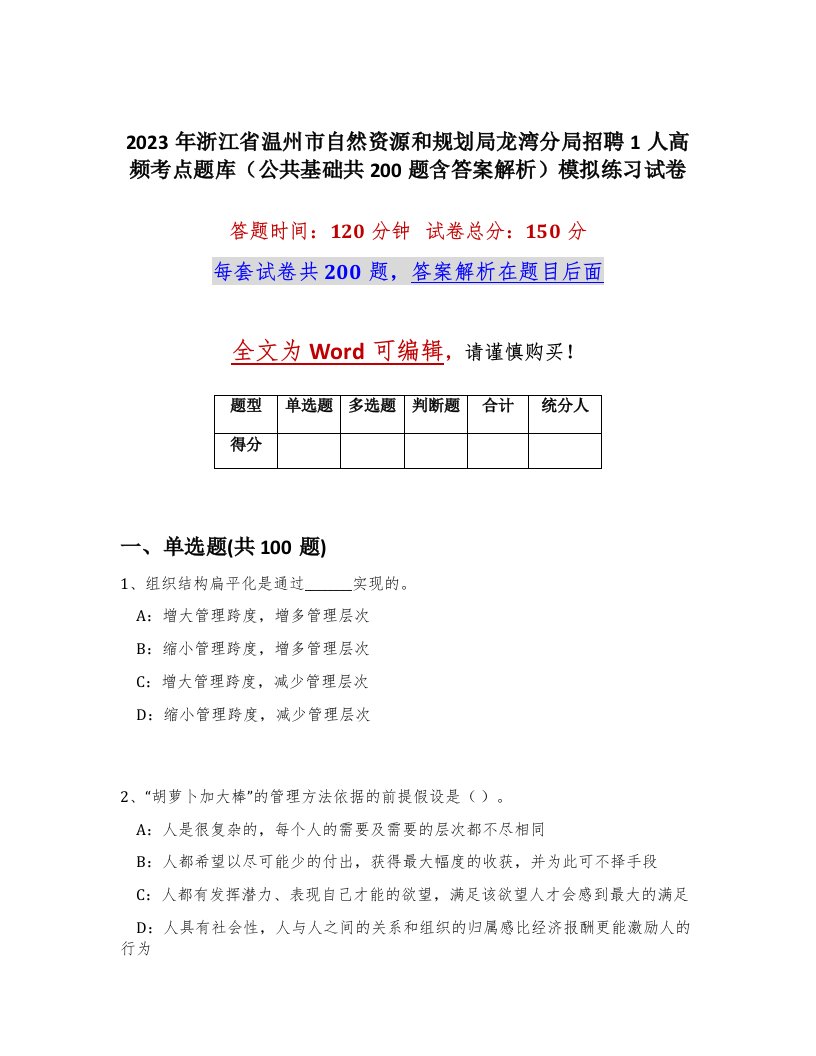 2023 年浙江省温州市自然资源和规划局龙湾分局招聘 1 人高频考点题库（公共基础共 200 题含答案解析）模拟练习试卷

答题时间：120 分钟 试卷总分：150 分

每套试卷共 200 题，答案解析在题目后面

全文为 Word 可编辑，请谨慎购买！

| 题型 | 单选题 | 多选题 | 判断题 | 合计 | 统分人 |
|---|---|---|---|---|---|
| 得分 | | | | | |

一、单选题(共 100 题)

1、组织结构扁平化是通过______实现的。

A：增大管理跨度，增多管理层次

B：缩小管理跨度，增多管理层次

C：增大管理跨度，减少管理层次

D：缩小管理跨度，减少管理层次

2、“胡萝卜加大棒”的管理方法依据的前提假设是（）。

A：人是很复杂的，每个人的需要及需要的层次都不尽相同

B：人都希望以尽可能少的付出，获得最大幅度的收获，并为此可不择手段

C：人都有发挥潜力、表现自己才能的欲望，满足该欲望人才会感到最大的满足

D：人具有社会性，人与人之间的关系和组织的归属感比经济报酬更能激励人的行为